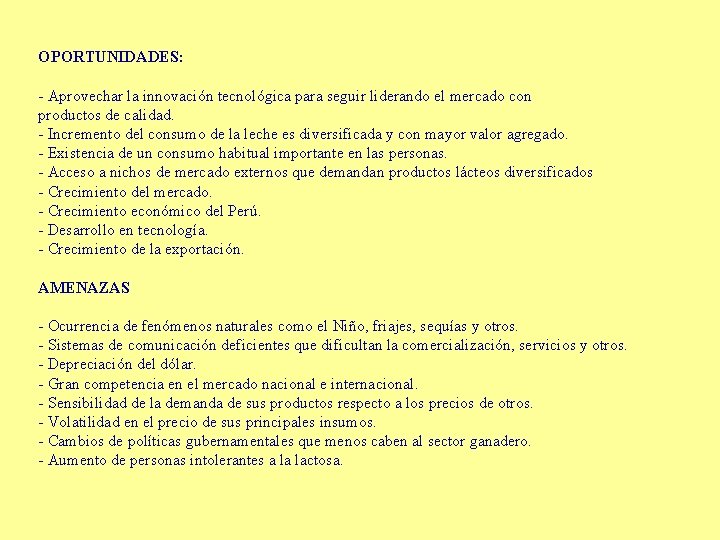 OPORTUNIDADES:

- Aprovechar la innovación tecnológica para seguir liderando el mercado con productos de calidad.
- Incremento del consumo de la leche es diversificada y con mayor valor agregado.
- Existencia de un consumo habitual importante en las personas.
- Acceso a nichos de mercado externos que demandan productos lácteos diversificados
- Crecimiento del mercado.
- Crecimiento económico del Perú.
- Desarrollo en tecnología.
- Crecimiento de la exportación.

AMENAZAS

- Ocurrencia de fenómenos naturales como el Niño, friajes, sequías y otros.
- Sistemas de comunicación deficientes que dificultan la comercialización, servicios y otros.
- Depreciación del dólar.
- Gran competencia en el mercado nacional e internacional.
- Sensibilidad de la demanda de sus productos respecto a los precios de otros.
- Volatilidad en el precio de sus principales insumos.
- Cambios de políticas gubernamentales que menos caben al sector ganadero.
- Aumento de personas intolerantes a la lactosa.